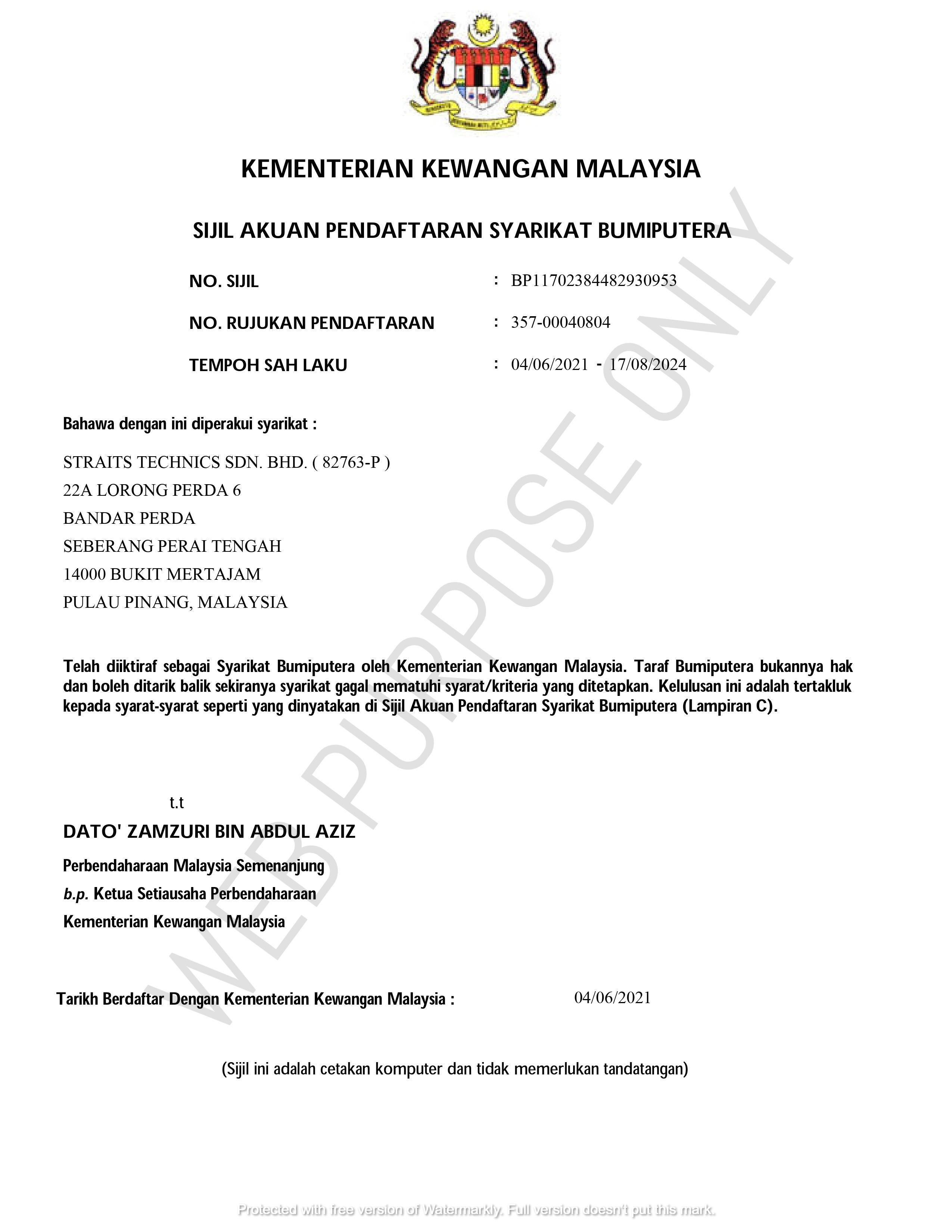 KEMENTERIAN KEWANGAN MALAYSIA

SIJIL AKUAN PENDAFTARAN SYARIKAT BUMIPUTERA

NO. SIJIL : BP11702384482930953

NO. RUJUKAN PENDAFTARAN : 357-00040804

TEMPOH SAH LAKU : 04/06/2021 - 17/08/2024

Bahawa dengan ini diperakui syarikat :

STRAITS TECHNICS SDN. BHD. ( 82763-P )
22A LORONG PERDA 6
BANDAR PERDA
SEBERANG PERAI TENGAH
14000 BUKIT MERTAJAM
PULAU PINANG, MALAYSIA

Telah diiktiraf sebagai Syarikat Bumiputera oleh Kementerian Kewangan Malaysia. Taraf Bumiputera bukannya hak dan boleh ditarik balik sekiranya syarikat gagal mematuhi syarat/kriteria yang ditetapkan. Kelulusan ini adalah tertakluk kepada syarat-syarat seperti yang dinyatakan di Sijil Akuan Pendaftaran Syarikat Bumiputera (Lampiran C).

t.t
DATO' ZAMZURI BIN ABDUL AZIZ
Perbendaharaan Malaysia Semenanjung
b.p. Ketua Setiausaha Perbendaharaan
Kementerian Kewangan Malaysia

Tarikh Berdaftar Dengan Kementerian Kewangan Malaysia : 04/06/2021

(Sijil ini adalah cetakan komputer dan tidak memerlukan tandatangan)

WEB PURPOSE ONLY

Protected with free version of Watermarkly. Full version doesn't put this mark.